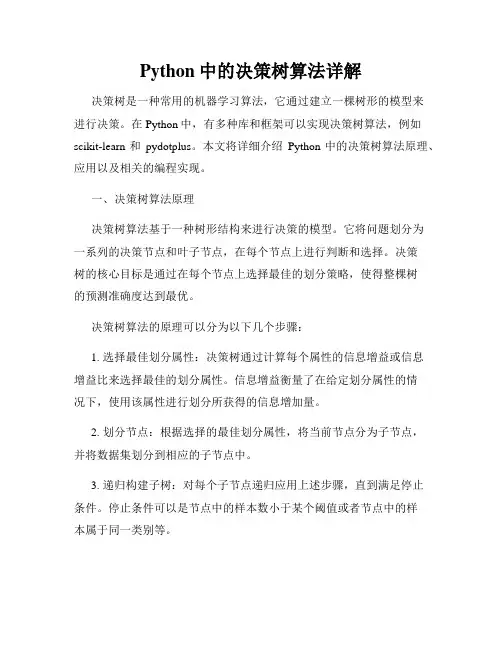 Python 中的决策树算法详解

决策树是一种常用的机器学习算法，它通过建立一棵树形的模型来进行决策。在 Python 中，有多种库和框架可以实现决策树算法，例如 scikit-learn 和 pydotplus。本文将详细介绍 Python 中的决策树算法原理、应用以及相关的编程实现。

一、决策树算法原理

决策树算法基于一种树形结构来进行决策的模型。它将问题划分为一系列的决策节点和叶子节点，在每个节点上进行判断和选择。决策树的核心目标是通过在每个节点上选择最佳的划分策略，使得整棵树的预测准确度达到最优。

决策树算法的原理可以分为以下几个步骤：

1. 选择最佳划分属性：决策树通过计算每个属性的信息增益或信息增益比来选择最佳的划分属性。信息增益衡量了在给定划分属性的情况下，使用该属性进行划分所获得的信息增加量。

2. 划分节点：根据选择的最佳划分属性，将当前节点分为子节点，并将数据集划分到相应的子节点中。

3. 递归构建子树：对每个子节点递归应用上述步骤，直到满足停止条件。停止条件可以是节点中的样本数小于某个阈值或者节点中的样本属于同一类别等。